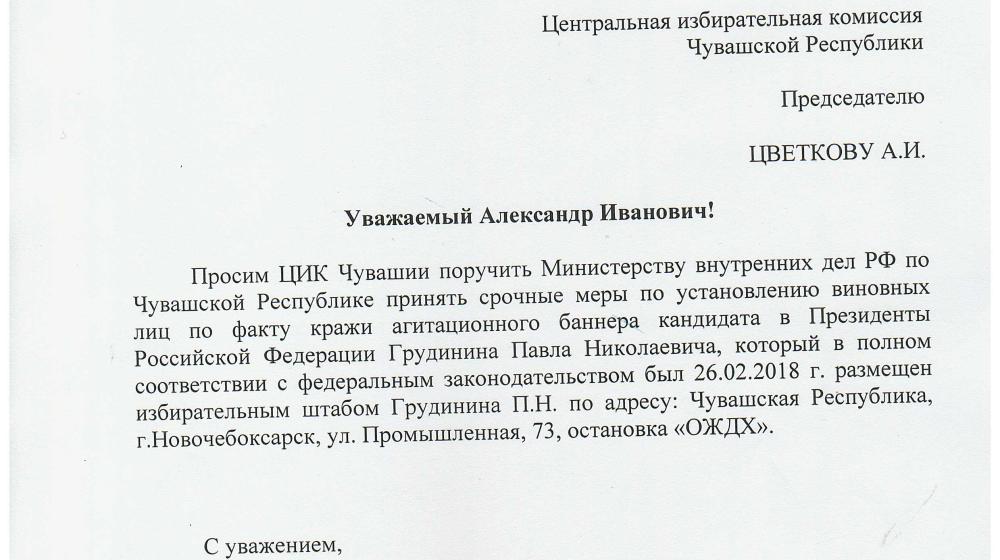 Центральная избирательная комиссия
Чувашской Республики

Председателю

ЦВЕТКОВУ А.И.

Уважаемый Александр Иванович!

Просим ЦИК Чувашии поручить Министерству внутренних дел РФ по Чувашской Республике принять срочные меры по установлению виновных лиц по факту кражи агитационного баннера кандидата в Президенты Российской Федерации Грудинина Павла Николаевича, который в полном соответствии с федеральным законодательством был 26.02.2018 г. размещен избирательным штабом Грудинина П.Н. по адресу: Чувашская Республика, г.Новочебоксарск, ул. Промышленная, 73, остановка «ОЖДХ».

С уважением,